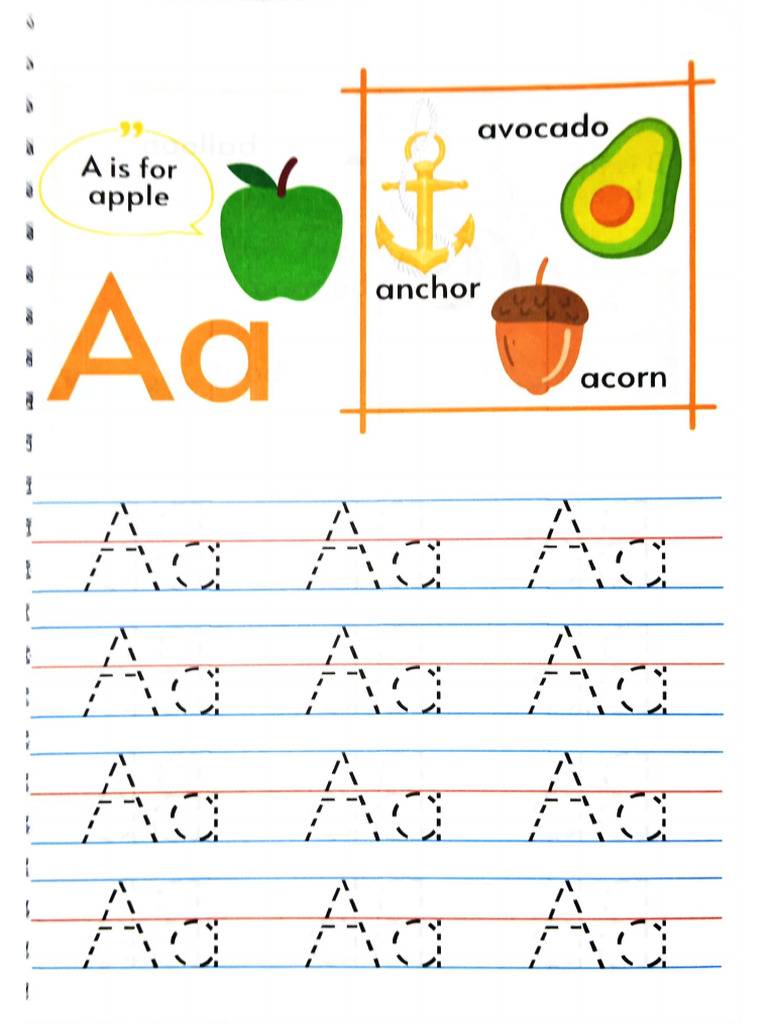 A is for apple

Aa

avocado

anchor

acorn

Aa Aa Aa
Aa Aa Aa
Aa Aa Aa
Aa Aa Aa